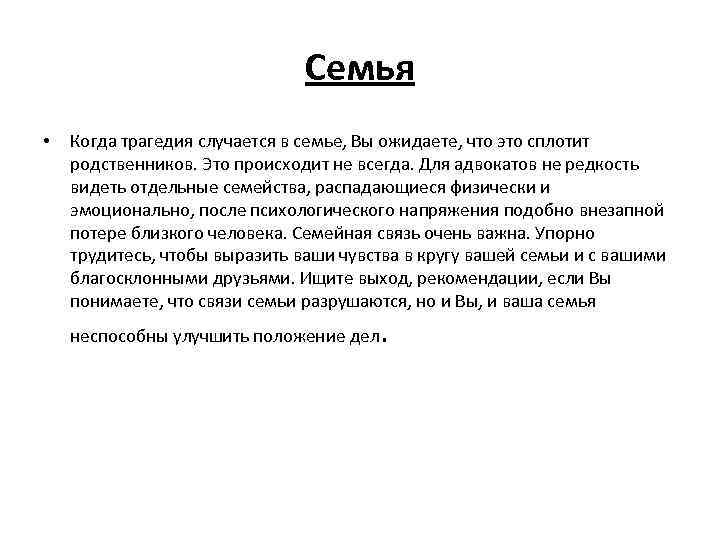 Семья

• Когда трагедия случается в семье, Вы ожидаете, что это сплотит родственников. Это происходит не всегда. Для адвокатов не редкость видеть отдельные семейства, распадающиеся физически и эмоционально, после психологического напряжения подобно внезапной потере близкого человека. Семейная связь очень важна. Упорно трудитесь, чтобы выразить ваши чувства в кругу вашей семьи и с вашими благосклонными друзьями. Ищите выход, рекомендации, если Вы понимаете, что связи семьи разрушаются, но и Вы, и ваша семья неспособны улучшить положение дел.